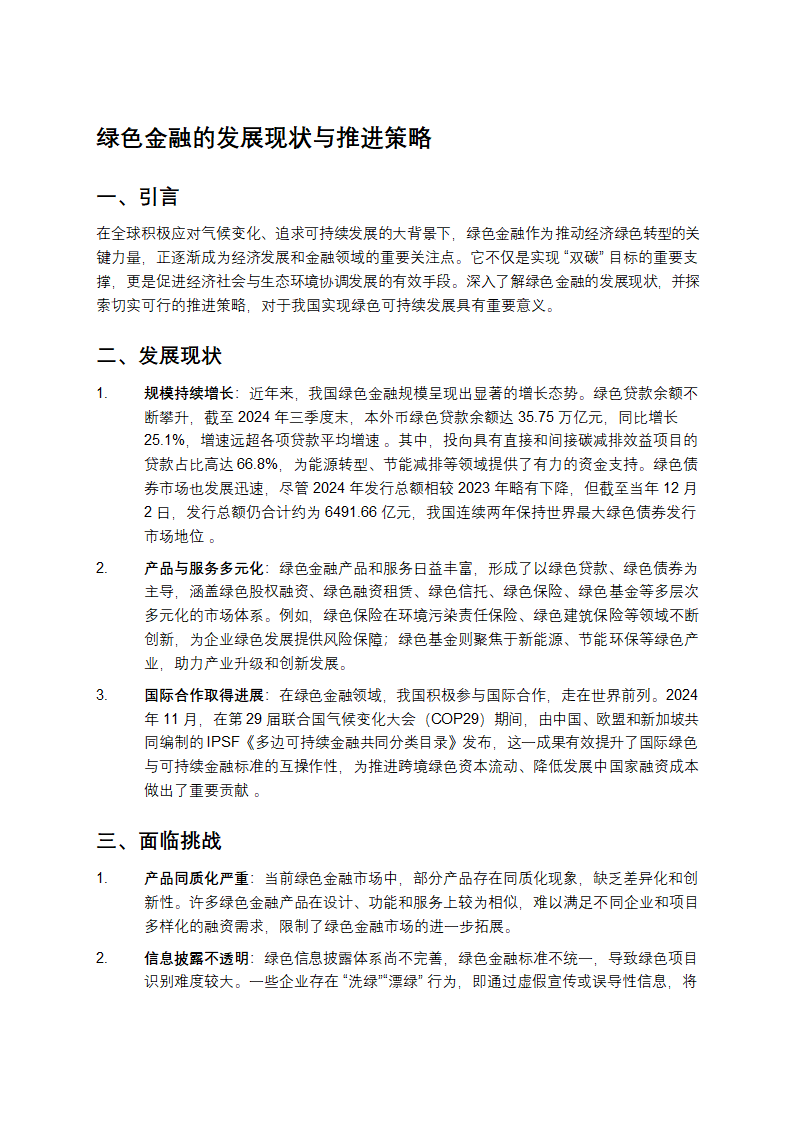 绿色金融的发展现状与推进策略

一、引言

在全球积极应对气候变化、追求可持续发展的大背景下，绿色金融作为推动经济绿色转型的关键力量，正逐渐成为经济发展和金融领域的重要关注点。它不仅是实现“双碳”目标的重要支撑，更是促进经济社会与生态环境协调发展的有效手段。深入了解绿色金融的发展现状，并探索切实可行的推进策略，对于我国实现绿色可持续发展具有重要意义。

二、发展现状

1. 规模持续增长：近年来，我国绿色金融规模呈现出显著的增长态势。绿色贷款余额不断攀升，截至 2024 年三季度末，本外币绿色贷款余额达 35.75 万亿元，同比增长 25.1%，增速远超各项贷款平均增速 。其中，投向具有直接和间接碳减排效益项目的贷款占比高达 66.8%，为能源转型、节能减排等领域提供了有力的资金支持。绿色债券市场也发展迅速，尽管 2024 年发行总额相较 2023 年略有下降，但截至当年 12 月 2 日，发行总额仍合计约为 6491.66 亿元，我国连续两年保持世界最大绿色债券发行市场地位 。

2. 产品与服务多元化：绿色金融产品和服务日益丰富，形成了以绿色贷款、绿色债券为主导，涵盖绿色股权融资、绿色融资租赁、绿色信托、绿色保险、绿色基金等多层次多元化的市场体系。例如，绿色保险在环境污染责任保险、绿色建筑保险等领域不断创新，为企业绿色发展提供风险保障；绿色基金则聚焦于新能源、节能环保等绿色产业，助力产业升级和创新发展。

3. 国际合作取得进展：在绿色金融领域，我国积极参与国际合作，走在世界前列。2024 年 11 月，在第 29 届联合国气候变化大会（COP29）期间，由中国、欧盟和新加坡共同编制的 IPSF《多边可持续金融共同分类目录》发布，这一成果有效提升了国际绿色与可持续金融标准的互操作性，为推进跨境绿色资本流动、降低发展中国家融资成本做出了重要贡献 。

三、面临挑战

1. 产品同质化严重：当前绿色金融市场中，部分产品存在同质化现象，缺乏差异化和创新性。许多绿色金融产品在设计、功能和服务上较为相似，难以满足不同企业和项目多样化的融资需求，限制了绿色金融市场的进一步拓展。

2. 信息披露不透明：绿色信息披露体系尚不完善，绿色金融标准不统一，导致绿色项目识别难度较大。一些企业存在“洗绿”“漂绿”行为，即通过虚假宣传或误导性信息，将